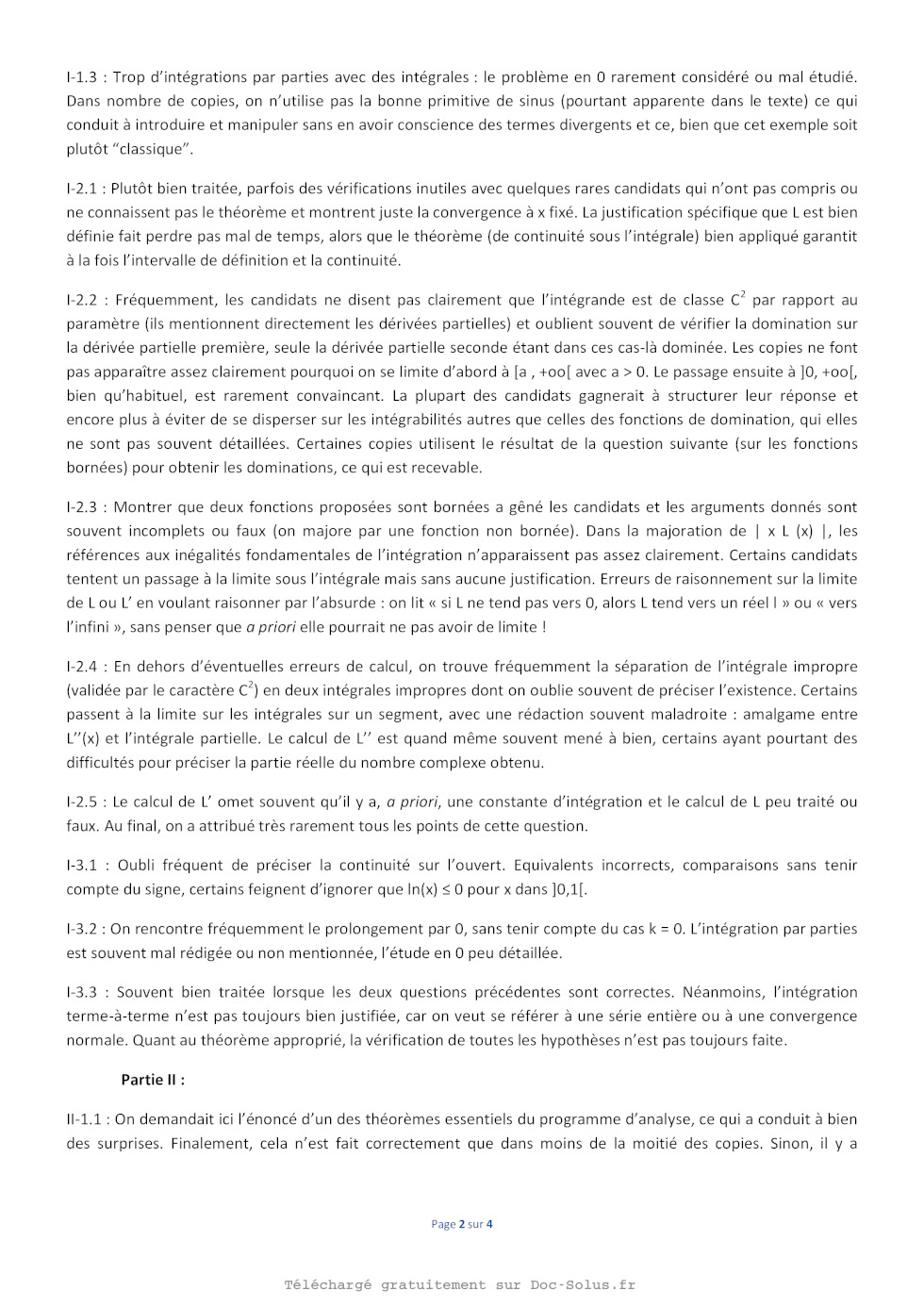 I-1.3 : Trop d'intégrations par parties avec des intégrales : le problème en 0 rarement considéré ou mal étudié. Dans nombre de copies, on n'utilise pas la bonne primitive de sinus (pourtant apparente dans le texte) ce qui conduit à introduire et manipuler sans en avoir conscience des termes divergents et ce, bien que cet exemple soit plutôt "classique".

I-2.1 : Plutôt bien traitée, parfois des vérifications inutiles avec quelques rares candidats qui n'ont pas compris ou ne connaissent pas le théorème et montrent juste la convergence à x fixé. La justification spécifique que L est bien définie fait perdre pas mal de temps, alors que le théorème (de continuité sous l'intégrale) bien appliqué garantit à la fois l'intervalle de définition et la continuité.

I-2.2 : Fréquemment, les candidats ne disent pas clairement que l'intégrande est de classe $C^2$ par rapport au paramètre (ils mentionnent directement les dérivées partielles) et oublient souvent de vérifier la domination sur la dérivée partielle première, seule la dérivée partielle seconde étant dans ces cas-là dominée. Les copies ne font pas apparaître assez clairement pourquoi on se limite d'abord à [a , +oo[ avec a > 0. Le passage ensuite à ]0, +oo[, bien qu'habituel, est rarement convaincant. La plupart des candidats gagnerait à structurer leur réponse et encore plus à éviter de se disperser sur les intégrabilités autres que celles des fonctions de domination, qui elles ne sont pas souvent détaillées. Certaines copies utilisent le résultat de la question suivante (sur les fonctions bornées) pour obtenir les dominations, ce qui est recevable.

I-2.3 : Montrer que deux fonctions proposées sont bornées a gêné les candidats et les arguments donnés sont souvent incomplets ou faux (on majore par une fonction non bornée). Dans la majoration de | x L (x) |, les références aux inégalités fondamentales de l'intégration n'apparaissent pas assez clairement. Certains candidats tentent un passage à la limite sous l'intégrale mais sans aucune justification. Erreurs de raisonnement sur la limite de L ou L' en voulant raisonner par l'absurde : on lit « si L ne tend pas vers 0, alors L tend vers un réel l » ou « vers l'infini », sans penser que a priori elle pourrait ne pas avoir de limite !

I-2.4 : En dehors d'éventuelles erreurs de calcul, on trouve fréquemment la séparation de l'intégrale impropre (validée par le caractère $C^2$) en deux intégrales impropres dont on oublie souvent de préciser l'existence. Certains passent à la limite sur les intégrales sur un segment, avec une rédaction souvent maladroite : amalgame entre L''(x) et l'intégrale partielle. Le calcul de L'' est quand même souvent mené à bien, certains ayant pourtant des difficultés pour préciser la partie réelle du nombre complexe obtenu.

I-2.5 : Le calcul de L' omet souvent qu'il y a, a priori, une constante d'intégration et le calcul de L peu traité ou faux. Au final, on a attribué très rarement tous les points de cette question.

I-3.1 : Oubli fréquent de préciser la continuité sur l'ouvert. Equivalents incorrects, comparaisons sans tenir compte du signe, certains feignent d'ignorer que ln(x) ≤ 0 pour x dans ]0,1[.

I-3.2 : On rencontre fréquemment le prolongement par 0, sans tenir compte du cas k = 0. L'intégration par parties est souvent mal rédigée ou non mentionnée, l'étude en 0 peu détaillée.

I-3.3 : Souvent bien traitée lorsque les deux questions précédentes sont correctes. Néanmoins, l'intégration terme-à-terme n'est pas toujours bien justifiée, car on veut se référer à une série entière ou à une convergence normale. Quant au théorème approprié, la vérification de toutes les hypothèses n'est pas toujours faite.

Partie II :

II-1.1 : On demandait ici l'énoncé d'un des théorèmes essentiels du programme d'analyse, ce qui a conduit à bien des surprises. Finalement, cela n'est fait correctement que dans moins de la moitié des copies. Sinon, il y a

Page 2 sur 4

Téléchargé gratuitement sur Doc-Solus.fr